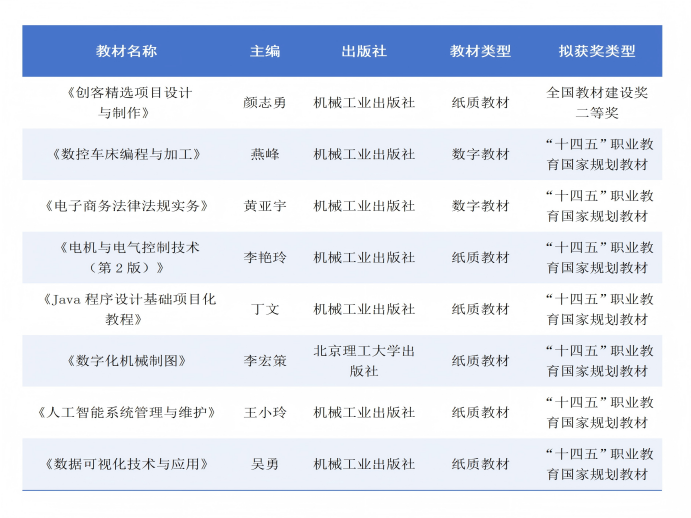 | 教材名称 | 主编 | 出版社 | 教材类型 | 拟获奖类型 |
|---|---|---|---|---|
| 《创客精选项目设计与制作》 | 颜志勇 | 机械工业出版社 | 纸质教材 | 全国教材建设奖二等奖 |
| 《数控车床编程与加工》 | 燕峰 | 机械工业出版社 | 数字教材 | “十四五”职业教育国家规划教材 |
| 《电子商务法律法规实务》 | 黄亚宇 | 机械工业出版社 | 数字教材 | “十四五”职业教育国家规划教材 |
| 《电机与电气控制技术（第 2 版）》 | 李艳玲 | 机械工业出版社 | 纸质教材 | “十四五”职业教育国家规划教材 |
| 《Java 程序设计基础项目化教程》 | 丁文 | 机械工业出版社 | 纸质教材 | “十四五”职业教育国家规划教材 |
| 《数字化机械制图》 | 李宏策 | 北京理工大学出版社 | 纸质教材 | “十四五”职业教育国家规划教材 |
| 《人工智能系统管理与维护》 | 王小玲 | 机械工业出版社 | 纸质教材 | “十四五”职业教育国家规划教材 |
| 《数据可视化技术与应用》 | 吴勇 | 机械工业出版社 | 纸质教材 | “十四五”职业教育国家规划教材 |